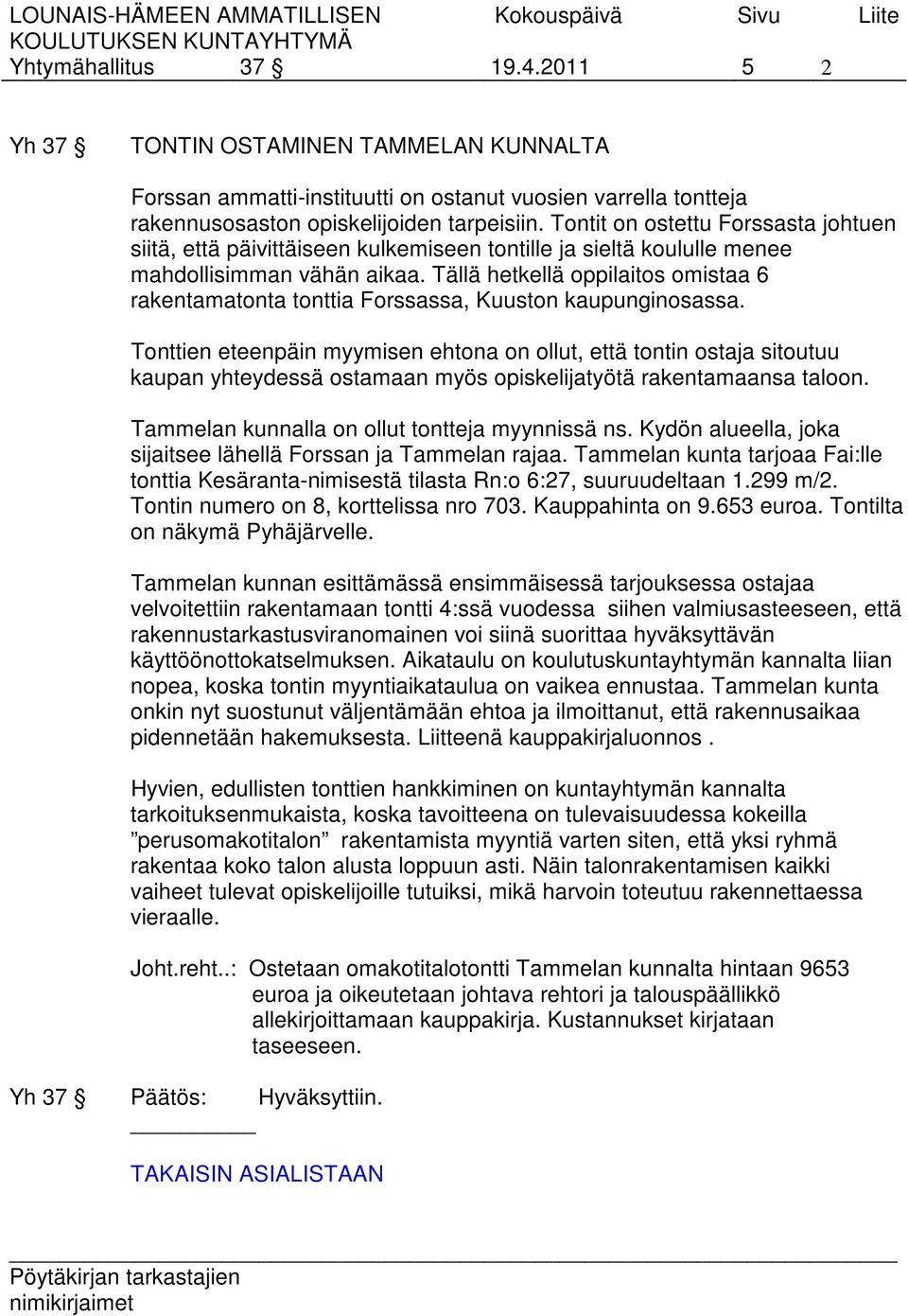 LOUNAIS-HÄMEEN AMMATILLISEN KOULUTUKSEN KUNTAYHTYMÄ Kokouspäivä Sivu Liite
Yhtymähallitus 37 § 19.4.2011 5 2

Yh 37 § TONTIN OSTAMINEN TAMMELAN KUNNALTA

Forssan ammatti-instituutti on ostanut vuosien varrella tontteja rakennusosaston opiskelijoiden tarpeisiin. Tontit on ostettu Forssasta johtuen siitä, että päivittäiseen kulkemiseen tontille ja sieltä koululle menee mahdollisimman vähän aikaa. Tällä hetkellä oppilaitos omistaa 6 rakentamatonta tonttia Forssassa, Kuuston kaupunginosassa.

Tonttien eteenpäin myymisen ehtona on ollut, että tontin ostaja sitoutuu kaupan yhteydessä ostamaan myös opiskelijatyötä rakentamaansa taloon.

Tammelan kunnalla on ollut tontteja myynnissä ns. Kydön alueella, joka sijaitsee lähellä Forssan ja Tammelan rajaa. Tammelan kunta tarjoaa Fai:lle tonttia Kesäranta-nimisestä tilasta Rn:o 6:27, suuruudeltaan 1.299 m/2. Tontin numero on 8, korttelissa nro 703. Kauppahinta on 9.653 euroa. Tontilta on näkymä Pyhäjärvelle.

Tammelan kunnan esittämässä ensimmäisessä tarjouksessa ostajaa velvoitettiin rakentamaan tontti 4:ssä vuodessa siihen valmiusasteeseen, että rakennustarkastusviranomainen voi siinä suorittaa hyväksyttävän käyttöönottokatselmuksen. Aikataulu on koulutuskuntayhtymän kannalta liian nopea, koska tontin myyntiaikataulua on vaikea ennustaa. Tammelan kunta onkin nyt suostunut väljentämään ehtoa ja ilmoittanut, että rakennusaikaa pidennetään hakemuksesta. Liitteenä kauppakirjaluonnos .

Hyvien, edullisten tonttien hankkiminen on kuntayhtymän kannalta tarkoituksenmukaista, koska tavoitteena on tulevaisuudessa kokeilla ”perusomakotitalon” rakentamista myyntiä varten siten, että yksi ryhmä rakentaa koko talon alusta loppuun asti. Näin talonrakentamisen kaikki vaiheet tulevat opiskelijoille tutuiksi, mikä harvoin toteutuu rakennettaessa vieraalle.

Joht.reht..: Ostetaan omakotitalotontti Tammelan kunnalta hintaan 9653 euroa ja oikeutetaan johtava rehtori ja talouspäällikkö allekirjoittamaan kauppakirja. Kustannukset kirjataan taseeseen.

Yh 37 § Päätös: Hyväksyttiin.

TAKAISIN ASIALISTAAN

Pöytäkirjan tarkastajien nimikirjaimet